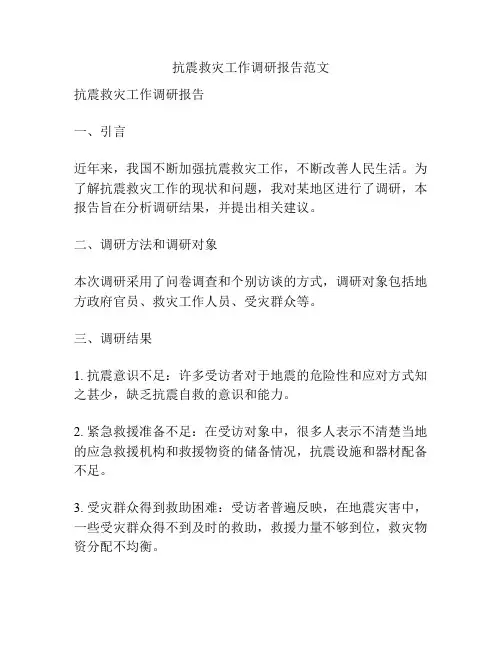 抗震救灾工作调研报告范文

抗震救灾工作调研报告

一、引言

近年来，我国不断加强抗震救灾工作，不断改善人民生活。为了解抗震救灾工作的现状和问题，我对某地区进行了调研，本报告旨在分析调研结果，并提出相关建议。

二、调研方法和调研对象

本次调研采用了问卷调查和个别访谈的方式，调研对象包括地方政府官员、救灾工作人员、受灾群众等。

三、调研结果

1. 抗震意识不足：许多受访者对于地震的危险性和应对方式知之甚少，缺乏抗震自救的意识和能力。

2. 紧急救援准备不足：在受访对象中，很多人表示不清楚当地的应急救援机构和救援物资的储备情况，抗震设施和器材配备不足。

3. 受灾群众得到救助困难：受访者普遍反映，在地震灾害中，一些受灾群众得不到及时的救助，救援力量不够到位，救灾物资分配不均衡。